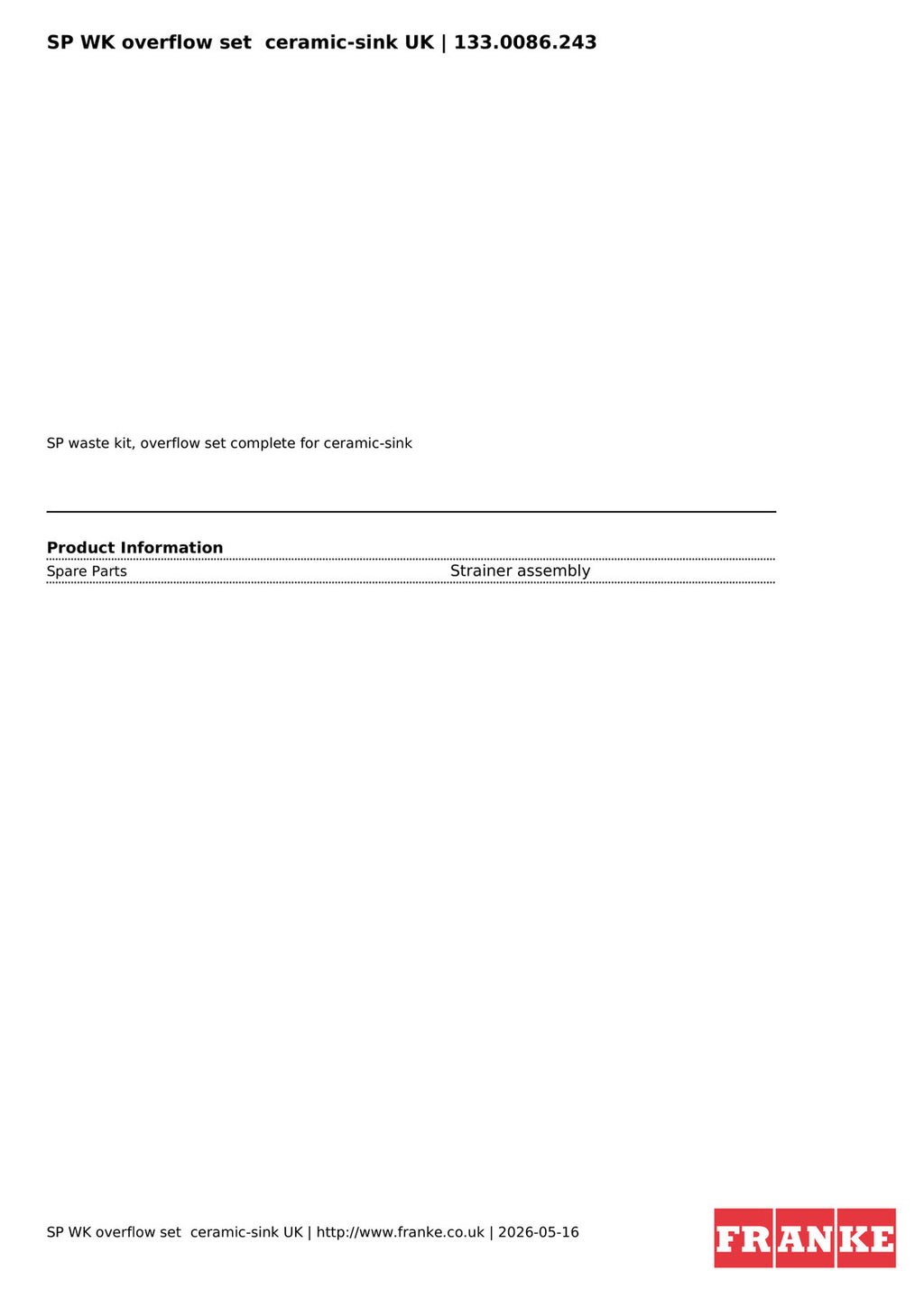 SP WK overflow set  ceramic-sink UK | 133.0086.243

SP waste kit, overflow set complete for ceramic-sink

Product Information

| Spare Parts | Strainer assembly |
|---|---|

SP WK overflow set  ceramic-sink UK | http://www.franke.co.uk | 2026-05-16

FRANKE